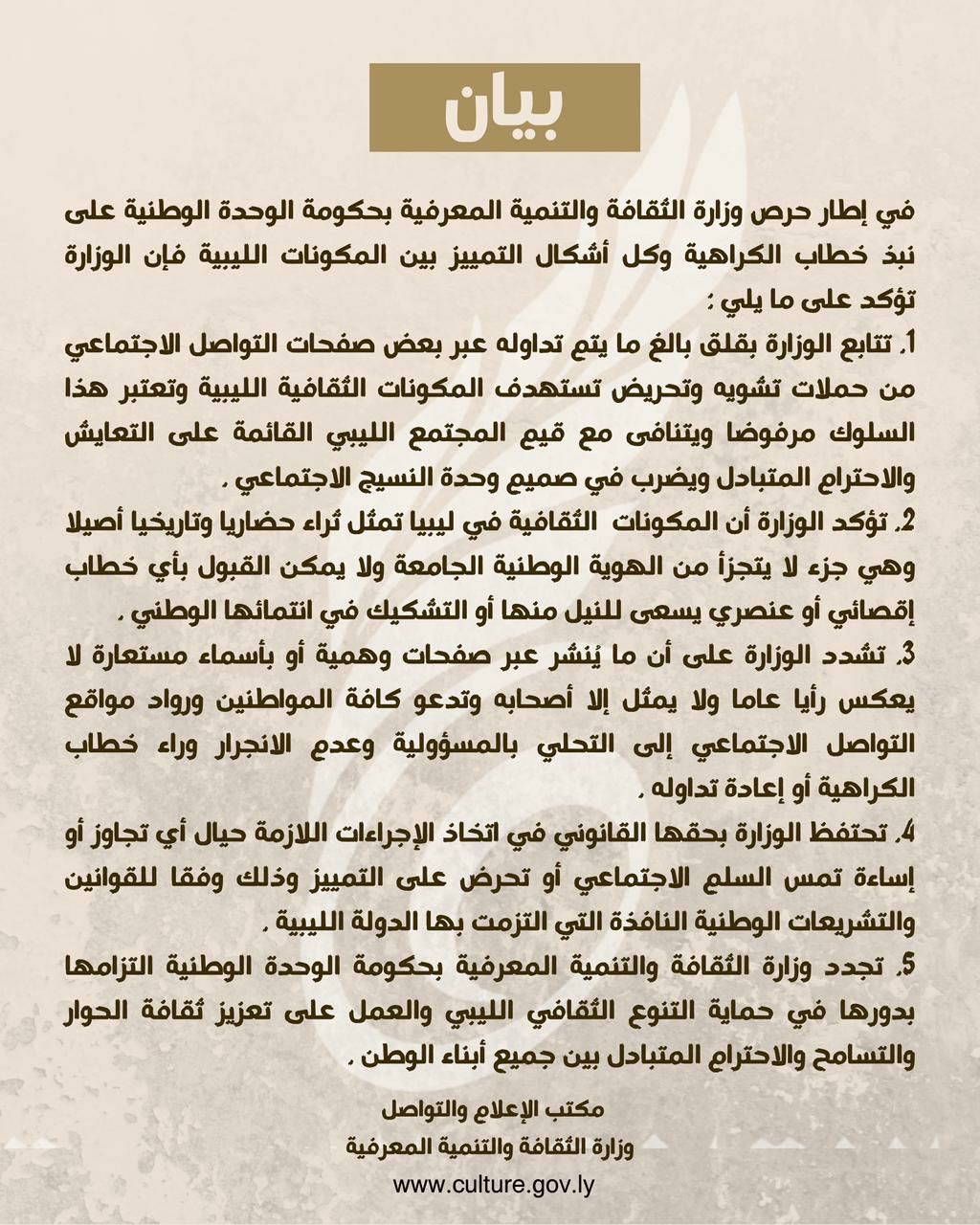 بيان

في إطار حرص وزارة الثقافة والتنمية المعرفية بحكومة الوحدة الوطنية على نبذ خطاب الكراهية وكل أشكال التمييز بين المكونات الليبية فإن الوزارة تؤكد على ما يلي :

1. تتابع الوزارة بقلق بالغ ما يتم تداوله عبر بعض صفحات التواصل الاجتماعي من حملات تشويه وتحريض تستهدف المكونات الثقافية الليبية وتعتبر هذا السلوك مرفوضا ويتنافى مع قيم المجتمع الليبي القائمة على التعايش والاحترام المتبادل ويضرب في صميم وحدة النسيج الاجتماعي .

2. تؤكد الوزارة أن المكونات الثقافية في ليبيا تمثل ثراء حضاريا وتاريخيا أصيلا وهي جزء لا يتجزأ من الهوية الوطنية الجامعة ولا يمكن القبول بأي خطاب إقصائي أو عنصري يسعى للنيل منها أو التشكيك في انتمائها الوطني .

3. تشدد الوزارة على أن ما يُنشر عبر صفحات وهمية أو بأسماء مستعارة لا يعكس رأيا عاما ولا يمثل إلا أصحابه وتدعو كافة المواطنين ورواد مواقع التواصل الاجتماعي إلى التحلي بالمسؤولية وعدم الانجرار وراء خطاب الكراهية أو إعادة تداوله .

4. تحتفظ الوزارة بحقها القانوني في اتخاذ الإجراءات اللازمة حيال أي تجاوز أو إساءة تمس السلم الاجتماعي أو تحرض على التمييز وذلك وفقا للقوانين والتشريعات الوطنية النافذة التي التزمت بها الدولة الليبية .

5. تجدد وزارة الثقافة والتنمية المعرفية بحكومة الوحدة الوطنية التزامها بدورها في حماية التنوع الثقافي الليبي والعمل على تعزيز ثقافة الحوار والتسامح والاحترام المتبادل بين جميع أبناء الوطن .

مكتب الإعلام والتواصل
وزارة الثقافة والتنمية المعرفية
www.culture.gov.ly